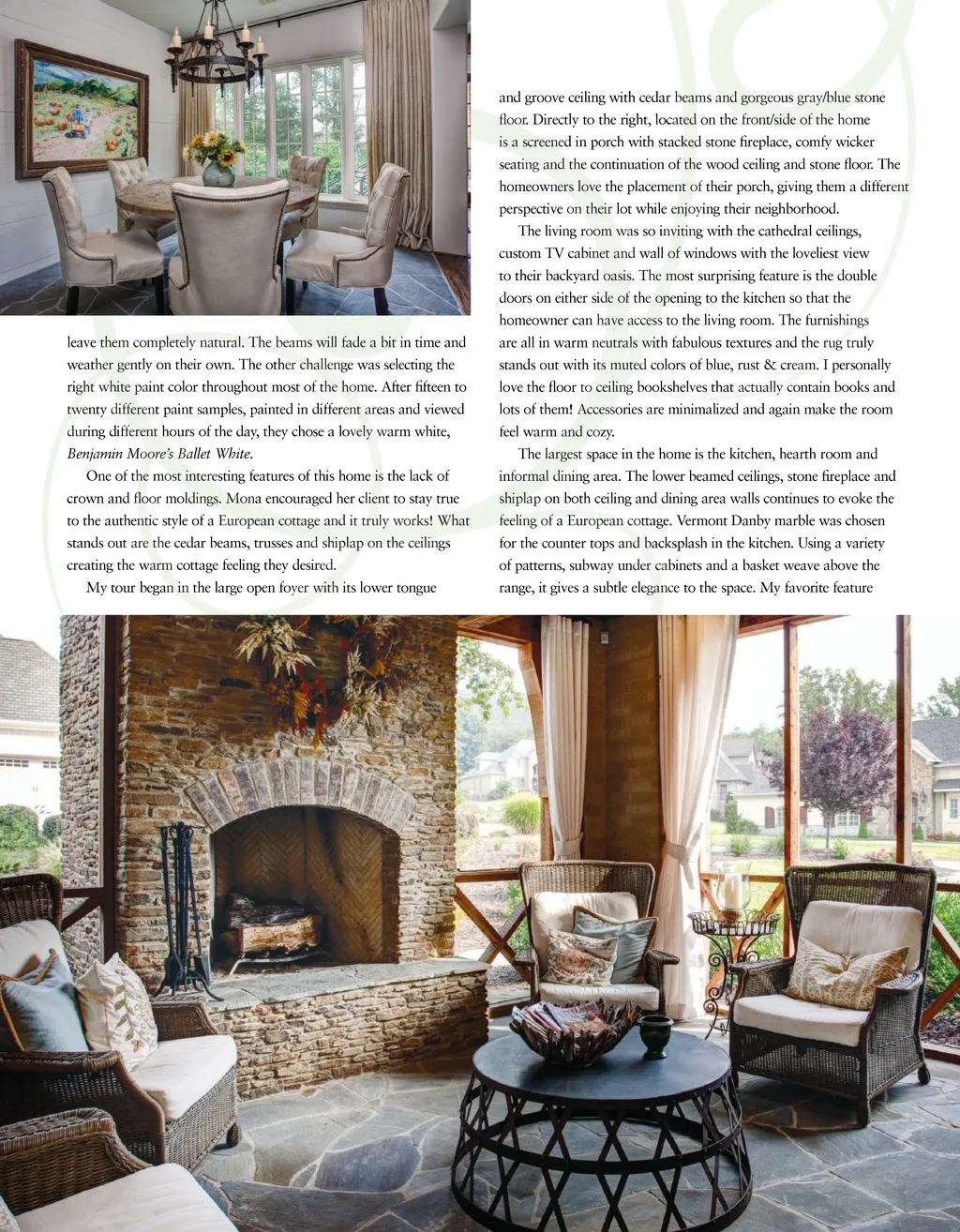 leave them completely natural. The beams will fade a bit in time and weather gently on their own. The other challenge was selecting the right white paint color throughout most of the home. After fifteen to twenty different paint samples, painted in different areas and viewed during different hours of the day, they chose a lovely warm white, Benjamin Moore's Ballet White.

One of the most interesting features of this home is the lack of crown and floor moldings. Mona encouraged her client to stay true to the authentic style of a European cottage and it truly works! What stands out are the cedar beams, trusses and shiplap on the ceilings creating the warm cottage feeling they desired.

My tour began in the large open foyer with its lower tongue and groove ceiling with cedar beams and gorgeous gray/blue stone floor. Directly to the right, located on the front/side of the home is a screened in porch with stacked stone fireplace, comfy wicker seating and the continuation of the wood ceiling and stone floor. The homeowners love the placement of their porch, giving them a different perspective on their lot while enjoying their neighborhood.

The living room was so inviting with the cathedral ceilings, custom TV cabinet and wall of windows with the loveliest view to their backyard oasis. The most surprising feature is the double doors on either side of the opening to the kitchen so that the homeowner can have access to the living room. The furnishings are all in warm neutrals with fabulous textures and the rug truly stands out with its muted colors of blue, rust & cream. I personally love the floor to ceiling bookshelves that actually contain books and lots of them! Accessories are minimalized and again make the room feel warm and cozy.

The largest space in the home is the kitchen, hearth room and informal dining area. The lower beamed ceilings, stone fireplace and shiplap on both ceiling and dining area walls continues to evoke the feeling of a European cottage. Vermont Danby marble was chosen for the counter tops and backsplash in the kitchen. Using a variety of patterns, subway under cabinets and a basket weave above the range, it gives a subtle elegance to the space. My favorite feature